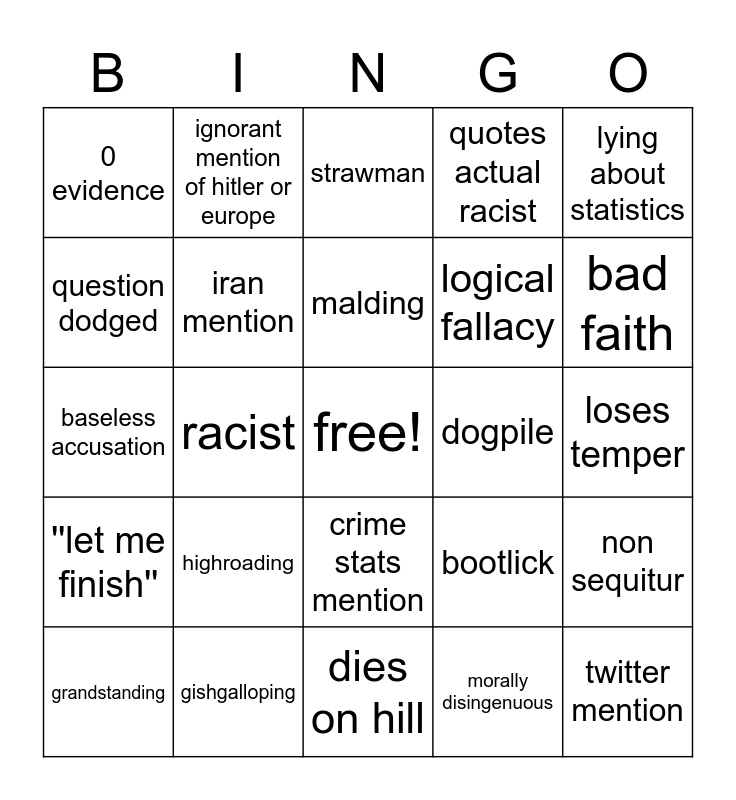 | B | I | N | G | O |
|---|---|---|---|---|
| 0 evidence | ignorant mention of hitler or europe | strawman | quotes actual racist | lying about statistics |
| question dodged | iran mention | malding | logical fallacy | bad faith |
| baseless accusation | racist | free! | dogpile | loses temper |
| "let me finish" | highroading | crime stats mention | bootlick | non sequitur |
| grandstanding | gishgalloping | dies on hill | morally disingenuous | twitter mention |